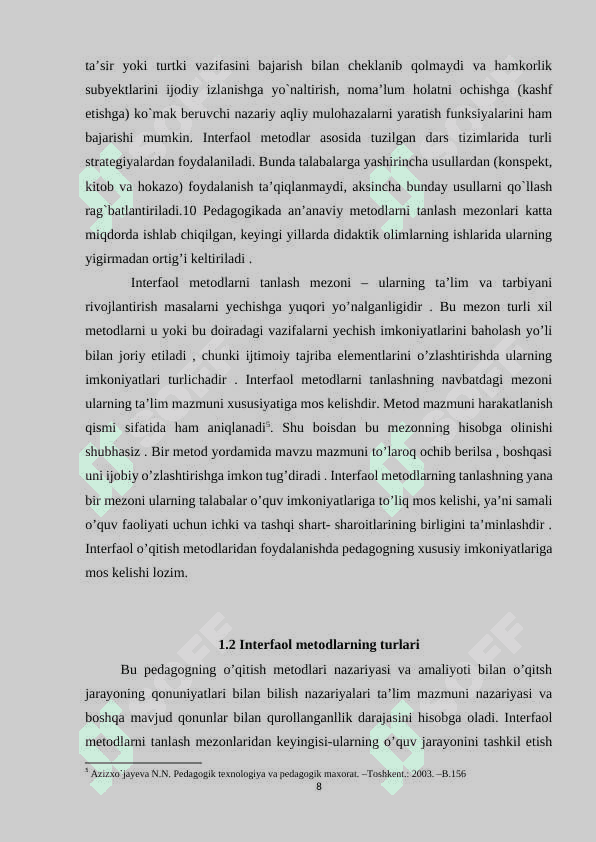 ta’sir yoki turtki vazifasini bajarish bilan cheklanib qolmaydi va hamkorlik subyektlarini ijodiy izlanishga yo`naltirish, noma’lum holatni ochishga (kashf etishga) ko`mak beruvchi nazariy aqliy mulohazalarni yaratish funksiyalarini ham bajarishi mumkin. Interfaol metodlar asosida tuzilgan dars tizimlarida turli strategiyalardan foydalaniladi. Bunda talabalarga yashirincha usullardan (konspekt, kitob va hokazo) foydalanish ta’qiqlanmaydi, aksincha bunday usullarni qo`llash rag`batlantiriladi.10 Pedagogikada an’anaviy metodlarni tanlash mezonlari katta miqdorda ishlab chiqilgan, keyingi yillarda didaktik olimlarning ishlarida ularning yigirmadan ortig’i keltiriladi .

Interfaol metodlarni tanlash mezoni – ularning ta’lim va tarbiyani rivojlantirish masalarni yechishga yuqori yo’nalganligidir . Bu mezon turli xil metodlarni u yoki bu doiradagi vazifalarni yechish imkoniyatlarini baholash yo’li bilan joriy etiladi , chunki ijtimoiy tajriba elementlarini o’zlashtirishda ularning imkoniyatlari turlichadir . Interfaol metodlarni tanlashning navbatdagi mezoni ularning ta’lim mazmuni xususiyatiga mos kelishdir. Metod mazmuni harakatlanish qismi sifatida ham aniqlanadi$^5$. Shu boisdan bu mezonning hisobga olinishi shubhasiz . Bir metod yordamida mavzu mazmuni to’laroq ochib berilsa , boshqasi uni ijobiy o’zlashtirishga imkon tug’diradi . Interfaol metodlarning tanlashning yana bir mezoni ularning talabalar o’quv imkoniyatlariga to’liq mos kelishi, ya’ni samali o’quv faoliyati uchun ichki va tashqi shart- sharoitlarining birligini ta’minlashdir . Interfaol o’qitish metodlaridan foydalanishda pedagogning xususiy imkoniyatlariga mos kelishi lozim.

1.2 Interfaol metodlarning turlari

Bu pedagogning o’qitish metodlari nazariyasi va amaliyoti bilan o’qitsh jarayoning qonuniyatlari bilan bilish nazariyalari ta’lim mazmuni nazariyasi va boshqa mavjud qonunlar bilan qurollanganllik darajasini hisobga oladi. Interfaol metodlarni tanlash mezonlaridan keyingisi-ularning o’quv jarayonini tashkil etish

$^5$ Azizxo`jayeva N.N. Pedagogik texnologiya va pedagogik maxorat. –Toshkent.: 2003. –B.156

8